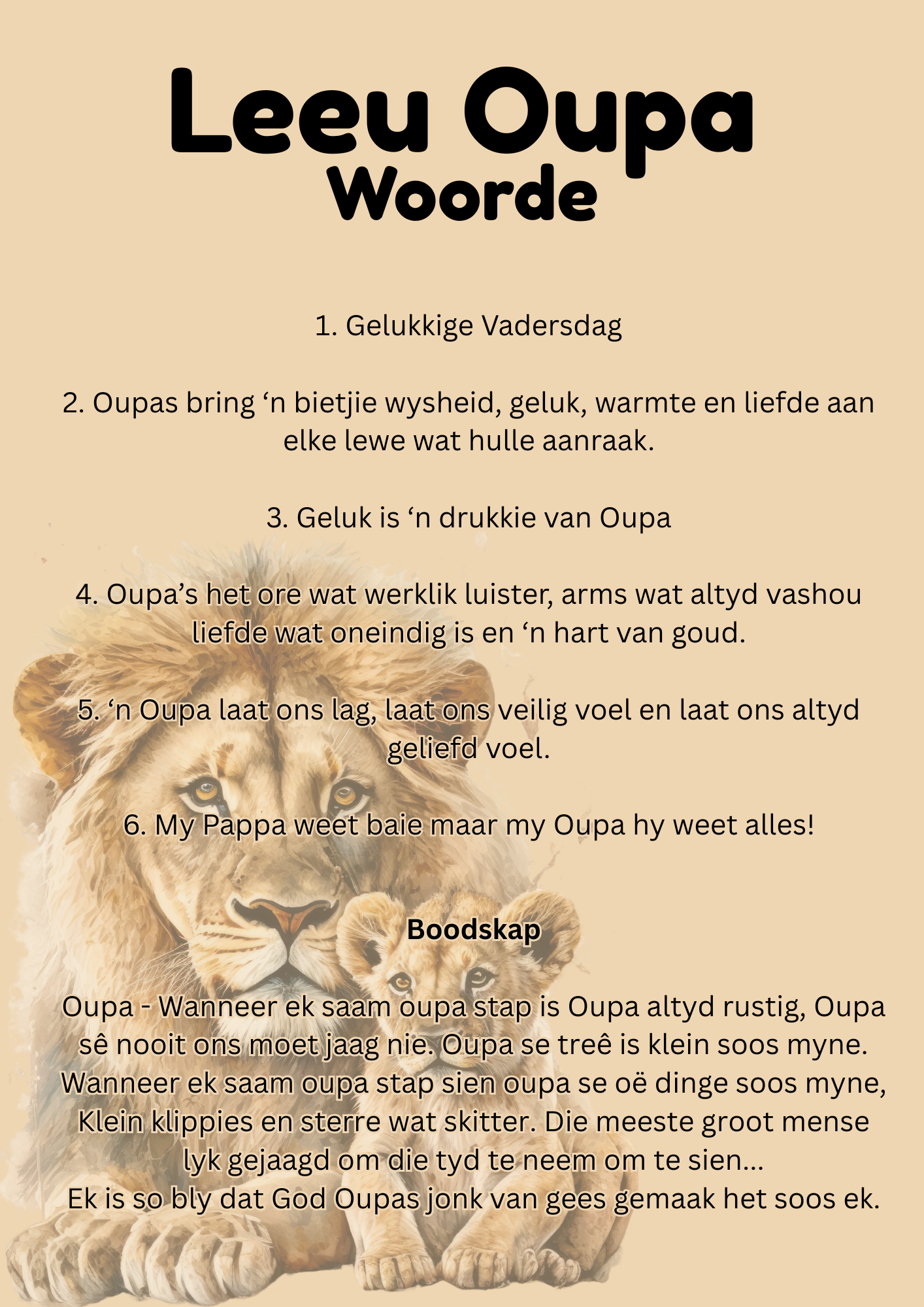 Leeu Oupa
Woorde

1. Gelukkige Vadersdag

2. Oupas bring ‘n bietjie wysheid, geluk, warmte en liefde aan elke lewe wat hulle aanraak.

3. Geluk is ‘n drukkie van Oupa

4. Oupa’s het ore wat werklik luister, arms wat altyd vashou liefde wat oneindig is en ‘n hart van goud.

5. ‘n Oupa laat ons lag, laat ons veilig voel en laat ons altyd geliefd voel.

6. My Pappa weet baie maar my Oupa hy weet alles!

Boodskap

Oupa - Wanneer ek saam oupa stap is Oupa altyd rustig, Oupa sê nooit ons moet jaag nie. Oupa se treê is klein soos myne. Wanneer ek saam oupa stap sien oupa se oë dinge soos myne, Klein klippies en sterre wat skitter. Die meeste groot mense lyk gejaagd om die tyd te neem om te sien...
Ek is so bly dat God Oupas jonk van gees gemaak het soos ek.